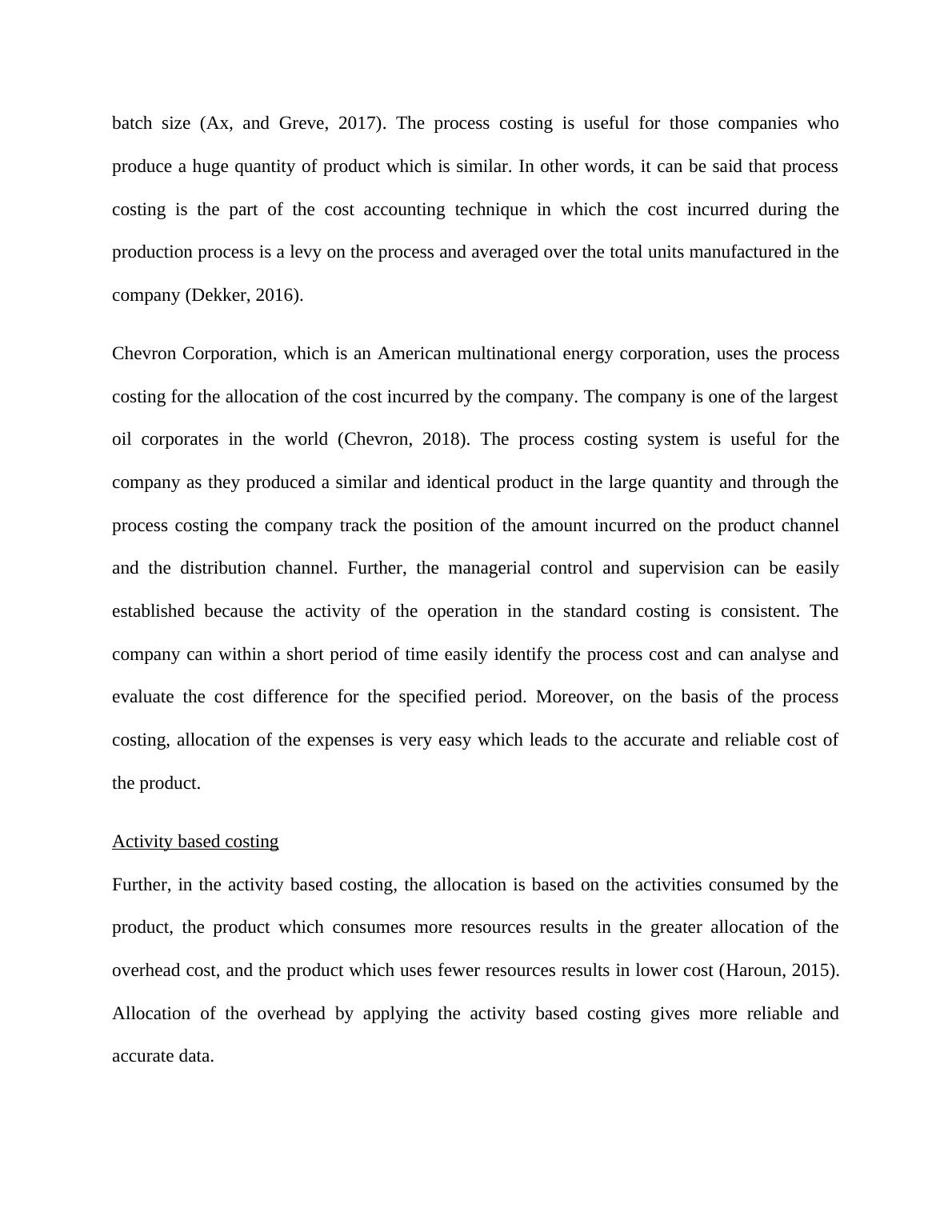 batch size (Ax, and Greve, 2017). The process costing is useful for those companies who produce a huge quantity of product which is similar. In other words, it can be said that process costing is the part of the cost accounting technique in which the cost incurred during the production process is a levy on the process and averaged over the total units manufactured in the company (Dekker, 2016).

Chevron Corporation, which is an American multinational energy corporation, uses the process costing for the allocation of the cost incurred by the company. The company is one of the largest oil corporates in the world (Chevron, 2018). The process costing system is useful for the company as they produced a similar and identical product in the large quantity and through the process costing the company track the position of the amount incurred on the product channel and the distribution channel. Further, the managerial control and supervision can be easily established because the activity of the operation in the standard costing is consistent. The company can within a short period of time easily identify the process cost and can analyse and evaluate the cost difference for the specified period. Moreover, on the basis of the process costing, allocation of the expenses is very easy which leads to the accurate and reliable cost of the product.

Activity based costing

Further, in the activity based costing, the allocation is based on the activities consumed by the product, the product which consumes more resources results in the greater allocation of the overhead cost, and the product which uses fewer resources results in lower cost (Haroun, 2015). Allocation of the overhead by applying the activity based costing gives more reliable and accurate data.